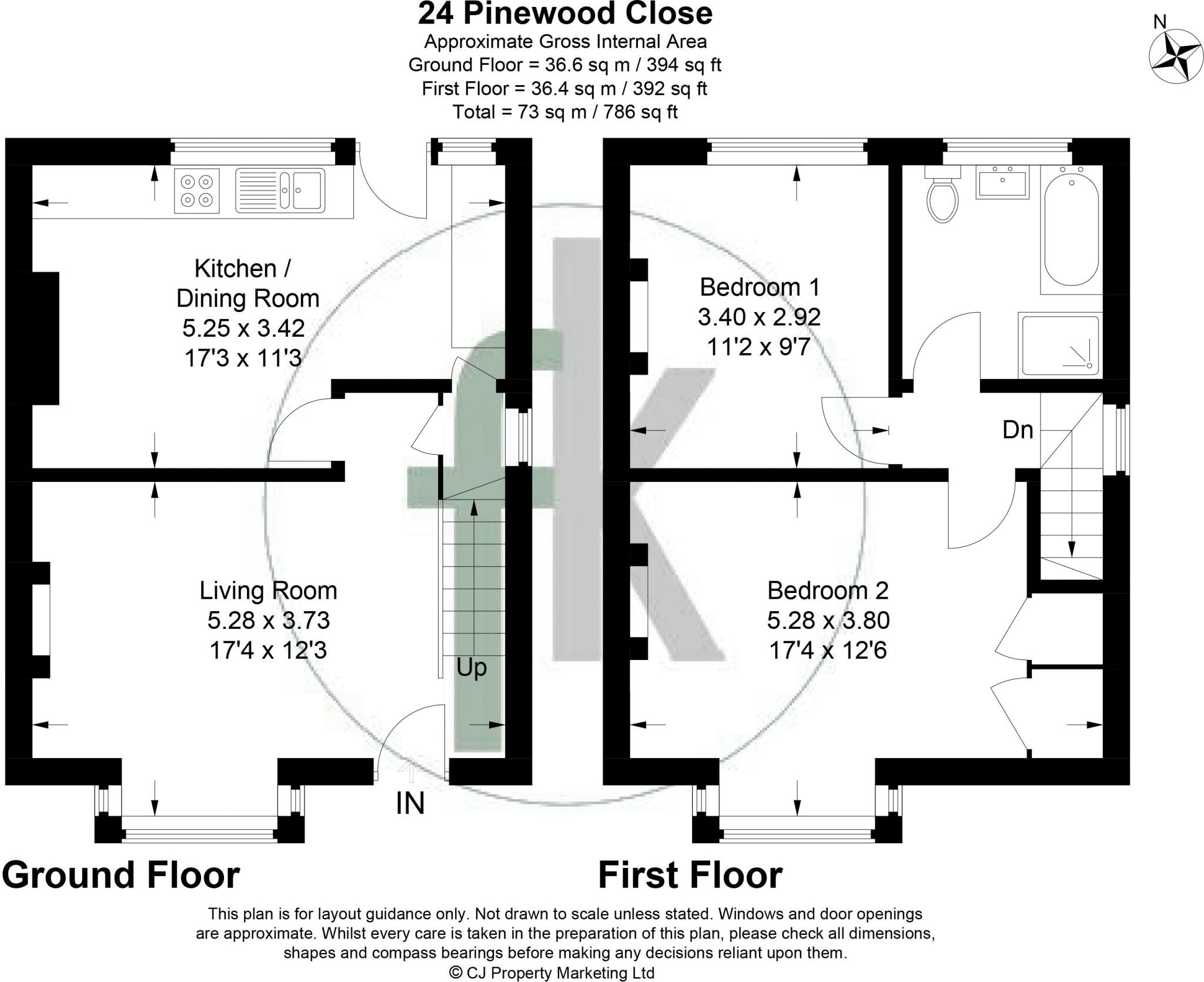 24 Pinewood Close
Approximate Gross Internal Area
Ground Floor = 36.6 sq m / 394 sq ft
First Floor = 36.4 sq m / 392 sq ft
Total = 73 sq m / 786 sq ft

N

Kitchen / Dining Room
5.25 x 3.42
17'3 x 11'3

Living Room
5.28 x 3.73
17'4 x 12'3

Up

IN

Bedroom 1
3.40 x 2.92
11'2 x 9'7

Dn

Bedroom 2
5.28 x 3.80
17'4 x 12'6

Ground Floor

First Floor

This plan is for layout guidance only. Not drawn to scale unless stated. Windows and door openings are approximate. Whilst every care is taken in the preparation of this plan, please check all dimensions, shapes and compass bearings before making any decisions reliant upon them.
© CJ Property Marketing Ltd